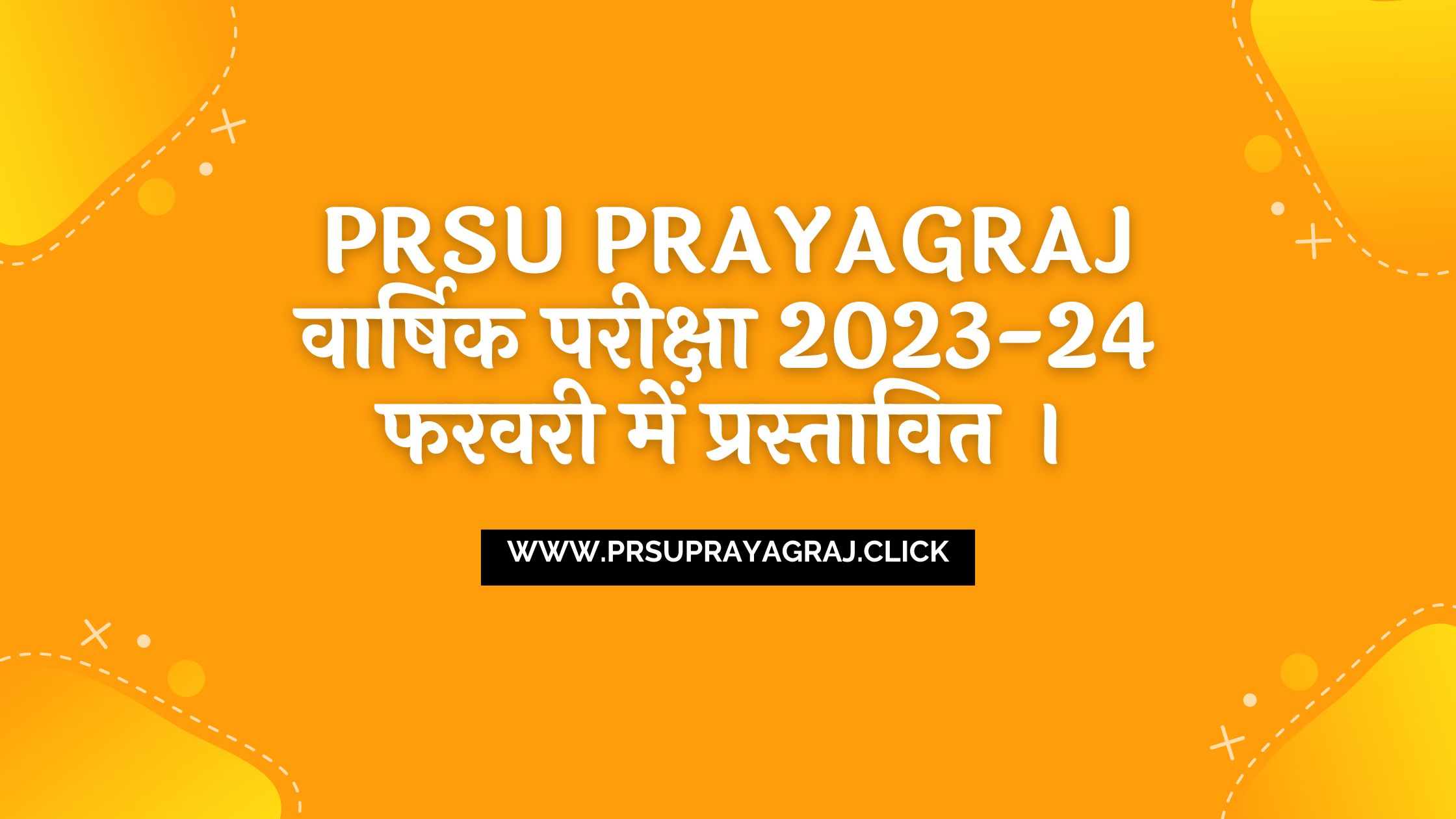 PRSU PRAYAGRAJ वार्षिक परीक्षा 2023-24 फरवरी में प्रस्तावित ।

WWW.PRSUPRAYAGRAJ.CLICK